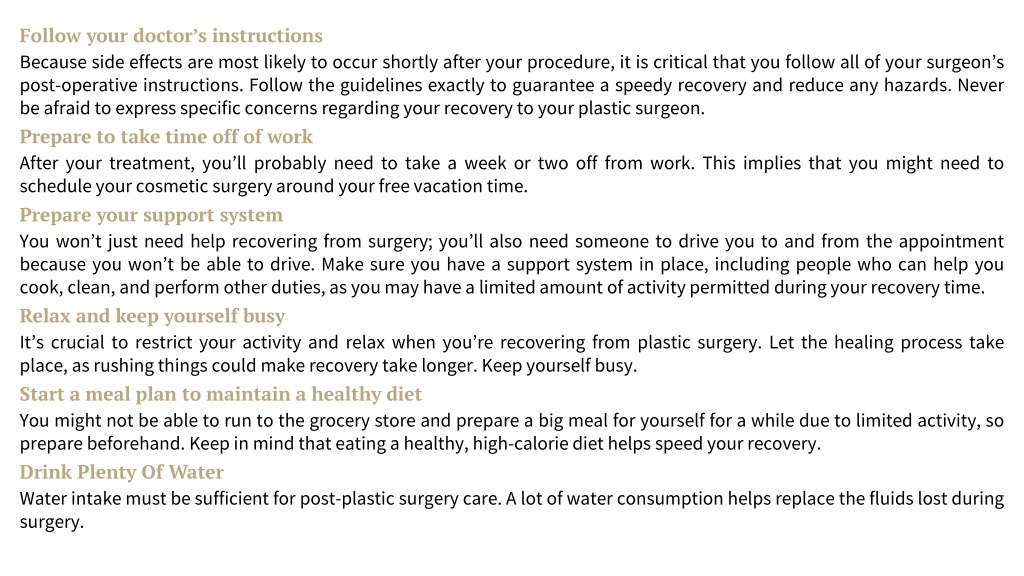 Follow your doctor’s instructions

Because side effects are most likely to occur shortly after your procedure, it is critical that you follow all of your surgeon’s post-operative instructions. Follow the guidelines exactly to guarantee a speedy recovery and reduce any hazards. Never be afraid to express specific concerns regarding your recovery to your plastic surgeon.

Prepare to take time off of work

After your treatment, you’ll probably need to take a week or two off from work. This implies that you might need to schedule your cosmetic surgery around your free vacation time.

Prepare your support system

You won’t just need help recovering from surgery; you’ll also need someone to drive you to and from the appointment because you won’t be able to drive. Make sure you have a support system in place, including people who can help you cook, clean, and perform other duties, as you may have a limited amount of activity permitted during your recovery time.

Relax and keep yourself busy

It’s crucial to restrict your activity and relax when you’re recovering from plastic surgery. Let the healing process take place, as rushing things could make recovery take longer. Keep yourself busy.

Start a meal plan to maintain a healthy diet

You might not be able to run to the grocery store and prepare a big meal for yourself for a while due to limited activity, so prepare beforehand. Keep in mind that eating a healthy, high-calorie diet helps speed your recovery.

Drink Plenty Of Water

Water intake must be sufficient for post-plastic surgery care. A lot of water consumption helps replace the fluids lost during surgery.